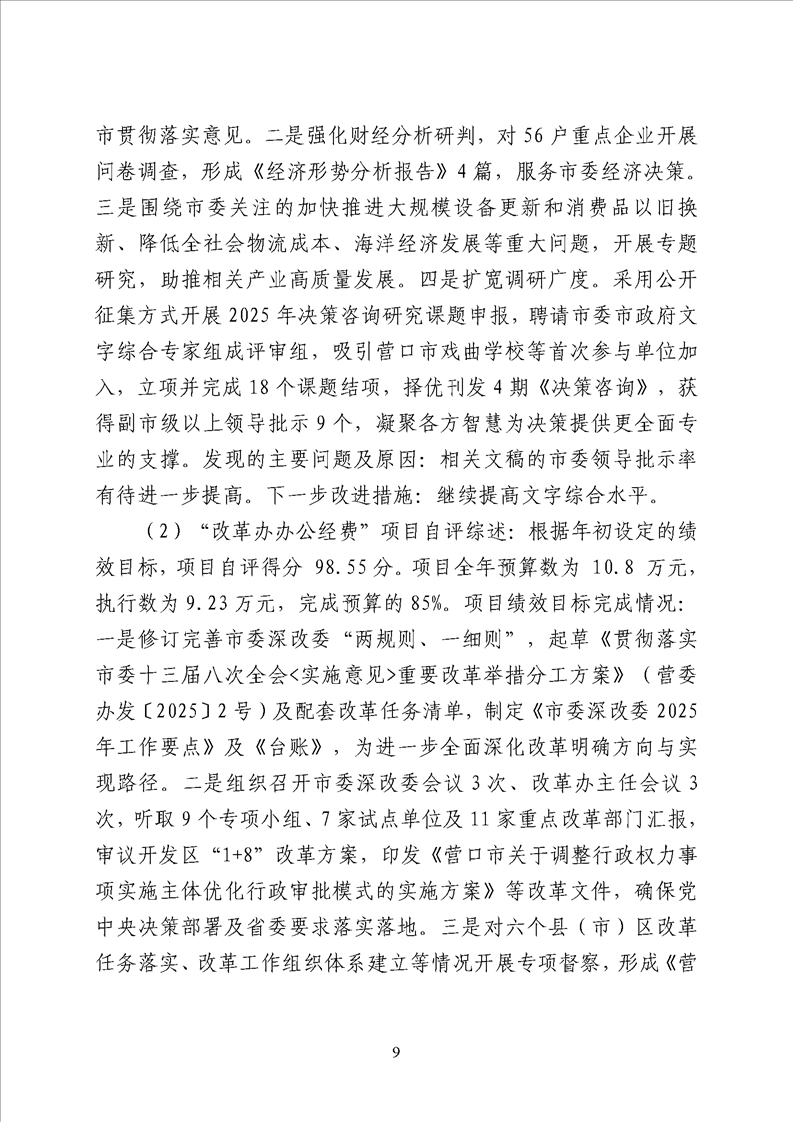 市贯彻落实意见。二是强化财经分析研判，对56户重点企业开展问卷调查，形成《经济形势分析报告》4篇，服务市委经济决策。三是围绕市委关注的加快推进大规模设备更新和消费品以旧换新、降低全社会物流成本、海洋经济发展等重大问题，开展专题研究，助推相关产业高质量发展。四是扩宽调研广度。采用公开征集方式开展2025年决策咨询研究课题申报，聘请市委市政府文字综合专家组成评审组，吸引营口市戏曲学校等首次参与单位加入，立项并完成18个课题结项，择优刊发4期《决策咨询》，获得副市级以上领导批示9个，凝聚各方智慧为决策提供更全面专业的支撑。发现的主要问题及原因：相关文稿的市委领导批示率有待进一步提高。下一步改进措施：继续提高文字综合水平。

（2）“改革办办公经费”项目自评综述：根据年初设定的绩效目标，项目自评得分98.55分。项目全年预算数为10.8万元，执行数为9.23万元，完成预算的85%。项目绩效目标完成情况：一是修订完善市委深改委“两规则、一细则”，起草《贯彻落实市委十三届八次全会<实施意见>重要改革举措分工方案》（营委办发〔2025〕2号）及配套改革任务清单，制定《市委深改委2025年工作要点》及《台账》，为进一步全面深化改革明确方向与实现路径。二是组织召开市委深改委会议3次、改革办主任会议3次，听取9个专项小组、7家试点单位及11家重点改革部门汇报，审议开发区“1+8”改革方案，印发《营口市关于调整行政权力事项实施主体优化行政审批模式的实施方案》等改革文件，确保党中央决策部署及省委要求落实落地。三是对六个县（市）区改革任务落实、改革工作组织体系建立等情况开展专项督察，形成《营

9